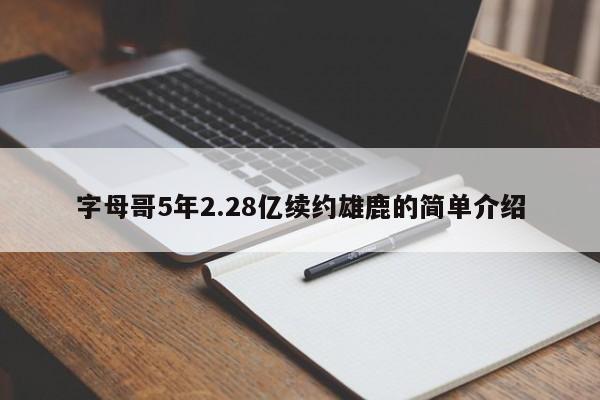 字母哥5年2.28亿续约雄鹿的简单介绍